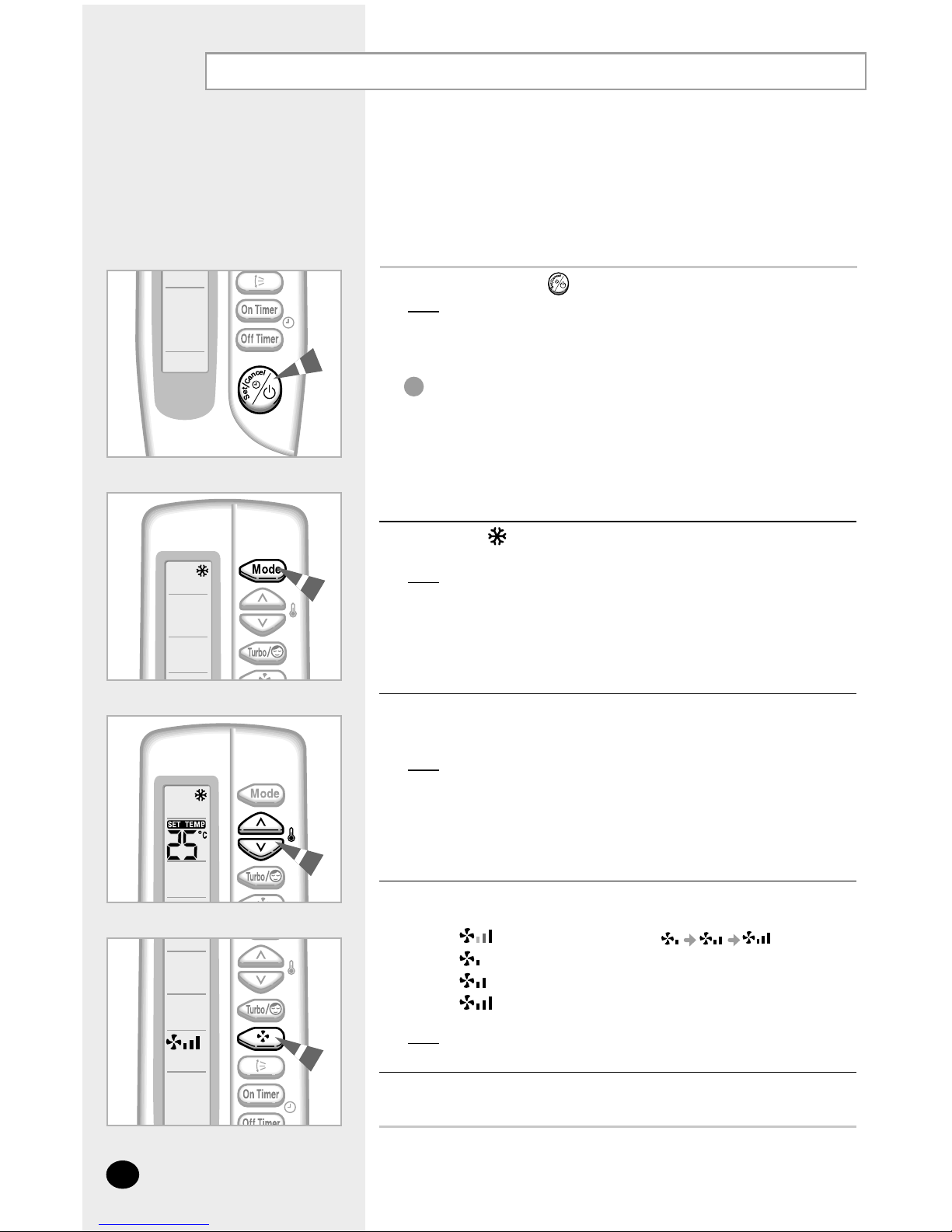 On Timer

Off Timer

Set/Cancel

Mode

Turbo/

Mode

SET TEMP

25 °C

Turbo/

Turbo/

On Timer

Off Timer